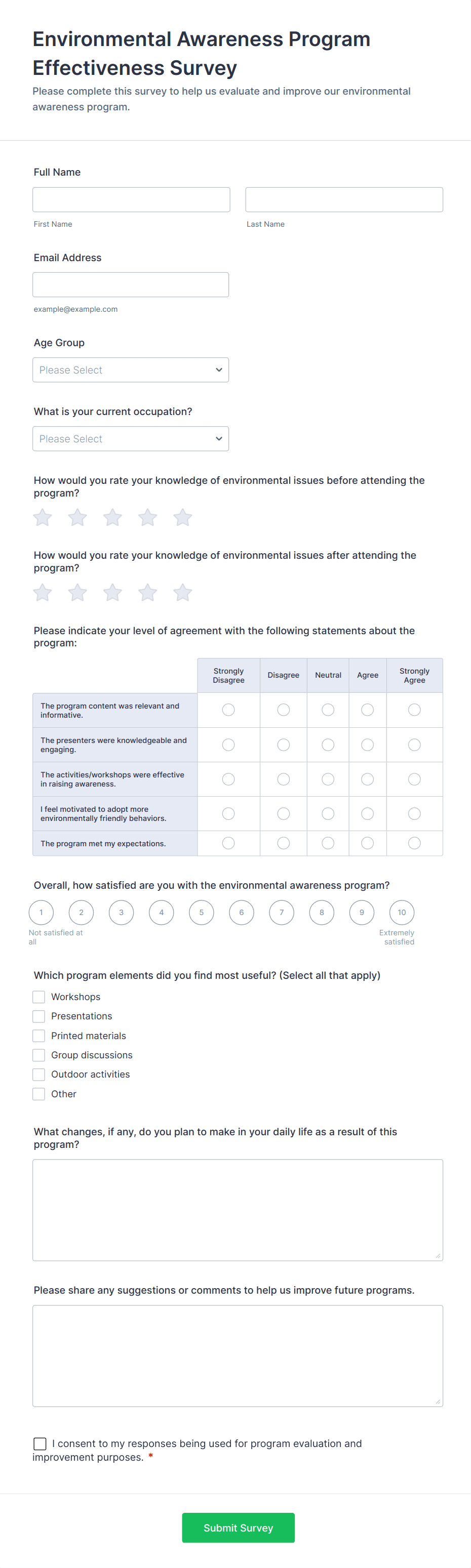 Environmental Awareness Program Effectiveness Survey

Please complete this survey to help us evaluate and improve our environmental awareness program.

Full Name

First Name

Last Name

Email Address

example@example.com

Age Group

Please Select

What is your current occupation?

Please Select

How would you rate your knowledge of environmental issues before attending the program?

How would you rate your knowledge of environmental issues after attending the program?

Please indicate your level of agreement with the following statements about the program:

| | Strongly Disagree | Disagree | Neutral | Agree | Strongly Agree |
|---|---|---|---|---|---|
| The program content was relevant and informative. | | | | | |
| The presenters were knowledgeable and engaging. | | | | | |
| The activities/workshops were effective in raising awareness. | | | | | |
| I feel motivated to adopt more environmentally friendly behaviors. | | | | | |
| The program met my expectations. | | | | | |

Overall, how satisfied are you with the environmental awareness program?

1 2 3 4 5 6 7 8 9 10

Not satisfied at all

Extremely satisfied

Which program elements did you find most useful? (Select all that apply)

Workshops

Presentations

Printed materials

Group discussions

Outdoor activities

Other

What changes, if any, do you plan to make in your daily life as a result of this program?

Please share any suggestions or comments to help us improve future programs.

I consent to my responses being used for program evaluation and improvement purposes. *

Submit Survey